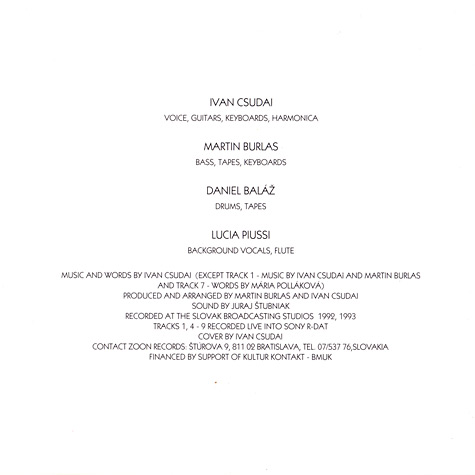 IVAN CSUDAI

VOICE, GUITARS, KEYBOARDS, HARMONICA

MARTIN BURLAS

BASS, TAPES, KEYBOARDS

DANIEL BALÁŽ

DRUMS, TAPES

LUCIA PIUSSI

BACKGROUND VOCALS, FLUTE

MUSIC AND WORDS BY IVAN CSUDAI (EXCEPT TRACK 1 - MUSIC BY IVAN CSUDAI AND MARTIN BURLAS AND TRACK 7 - WORDS BY MÁRIA POLLÁKOVÁ)
PRODUCED AND ARRANGED BY MARTIN BURLAS AND IVAN CSUDAI
SOUND BY JURAJ ŠTUBNIAK
RECORDED AT THE SLOVAK BROADCASTING STUDIOS 1992, 1993
TRACKS 1, 4 - 9 RECORDED LIVE INTO SONY R-DAT
COVER BY IVAN CSUDAI
CONTACT ZOON RECORDS: ŠTÚROVA 9, 811 02 BRATISLAVA, TEL. 07/537 76,SLOVAKIA
FINANCED BY SUPPORT OF KULTUR KONTAKT - BMUK